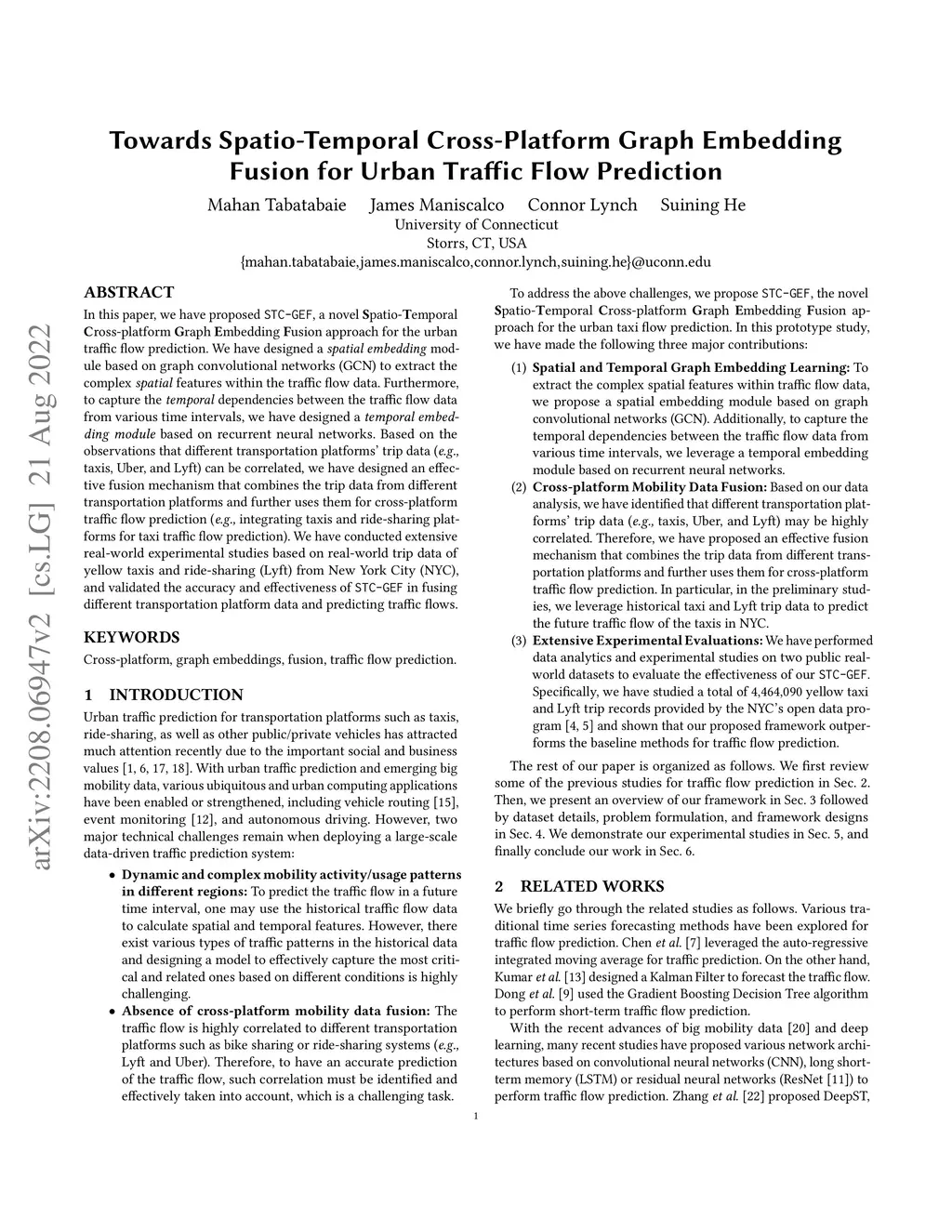 Towards Spatio-Temporal Cross-Platform Graph Embedding Fusion for Urban Traffic Flow Prediction

Mahan Tabatabaie James Maniscalco Connor Lynch Suining He
University of Connecticut
Storrs, CT, USA
{mahan.tabatabaie,james.maniscalco,connor.lynch,suining.he}@uconn.edu

arXiv:2208.06947v2 [cs.LG] 21 Aug 2022

ABSTRACT
In this paper, we have proposed STC-GEF, a novel Spatio-Temporal Cross-platform Graph Embedding Fusion approach for the urban traffic flow prediction. We have designed a spatial embedding module based on graph convolutional networks (GCN) to extract the complex spatial features within the traffic flow data. Furthermore, to capture the temporal dependencies between the traffic flow data from various time intervals, we have designed a temporal embedding module based on recurrent neural networks. Based on the observations that different transportation platforms' trip data (e.g., taxis, Uber, and Lyft) can be correlated, we have designed an effective fusion mechanism that combines the trip data from different transportation platforms and further uses them for cross-platform traffic flow prediction (e.g., integrating taxis and ride-sharing platforms for taxi traffic flow prediction). We have conducted extensive real-world experimental studies based on real-world trip data of yellow taxis and ride-sharing (Lyft) from New York City (NYC), and validated the accuracy and effectiveness of STC-GEF in fusing different transportation platform data and predicting traffic flows.

KEYWORDS
Cross-platform, graph embeddings, fusion, traffic flow prediction.

1 INTRODUCTION
Urban traffic prediction for transportation platforms such as taxis, ride-sharing, as well as other public/private vehicles has attracted much attention recently due to the important social and business values [1, 6, 17, 18]. With urban traffic prediction and emerging big mobility data, various ubiquitous and urban computing applications have been enabled or strengthened, including vehicle routing [15], event monitoring [12], and autonomous driving. However, two major technical challenges remain when deploying a large-scale data-driven traffic prediction system:

• Dynamic and complex mobility activity/usage patterns in different regions: To predict the traffic flow in a future time interval, one may use the historical traffic flow data to calculate spatial and temporal features. However, there exist various types of traffic patterns in the historical data and designing a model to effectively capture the most critical and related ones based on different conditions is highly challenging.
• Absence of cross-platform mobility data fusion: The traffic flow is highly correlated to different transportation platforms such as bike sharing or ride-sharing systems (e.g., Lyft and Uber). Therefore, to have an accurate prediction of the traffic flow, such correlation must be identified and effectively taken into account, which is a challenging task.

To address the above challenges, we propose STC-GEF, the novel Spatio-Temporal Cross-platform Graph Embedding Fusion approach for the urban taxi flow prediction. In this prototype study, we have made the following three major contributions:

(1) Spatial and Temporal Graph Embedding Learning: To extract the complex spatial features within traffic flow data, we propose a spatial embedding module based on graph convolutional networks (GCN). Additionally, to capture the temporal dependencies between the traffic flow data from various time intervals, we leverage a temporal embedding module based on recurrent neural networks.
(2) Cross-platform Mobility Data Fusion: Based on our data analysis, we have identified that different transportation platforms' trip data (e.g., taxis, Uber, and Lyft) may be highly correlated. Therefore, we have proposed an effective fusion mechanism that combines the trip data from different transportation platforms and further uses them for cross-platform traffic flow prediction. In particular, in the preliminary studies, we leverage historical taxi and Lyft trip data to predict the future traffic flow of the taxis in NYC.
(3) Extensive Experimental Evaluations: We have performed data analytics and experimental studies on two public real-world datasets to evaluate the effectiveness of our STC-GEF. Specifically, we have studied a total of 4,464,090 yellow taxi and Lyft trip records provided by the NYC's open data program [4, 5] and shown that our proposed framework outperforms the baseline methods for traffic flow prediction.

The rest of our paper is organized as follows. We first review some of the previous studies for traffic flow prediction in Sec. 2. Then, we present an overview of our framework in Sec. 3 followed by dataset details, problem formulation, and framework designs in Sec. 4. We demonstrate our experimental studies in Sec. 5, and finally conclude our work in Sec. 6.

2 RELATED WORKS
We briefly go through the related studies as follows. Various traditional time series forecasting methods have been explored for traffic flow prediction. Chen et al. [7] leveraged the auto-regressive integrated moving average for traffic prediction. On the other hand, Kumar et al. [13] designed a Kalman Filter to forecast the traffic flow. Dong et al. [9] used the Gradient Boosting Decision Tree algorithm to perform short-term traffic flow prediction.

With the recent advances of big mobility data [20] and deep learning, many recent studies have proposed various network architectures based on convolutional neural networks (CNN), long short-term memory (LSTM) or residual neural networks (ResNet [11]) to perform traffic flow prediction. Zhang et al. [22] proposed DeepST,

1